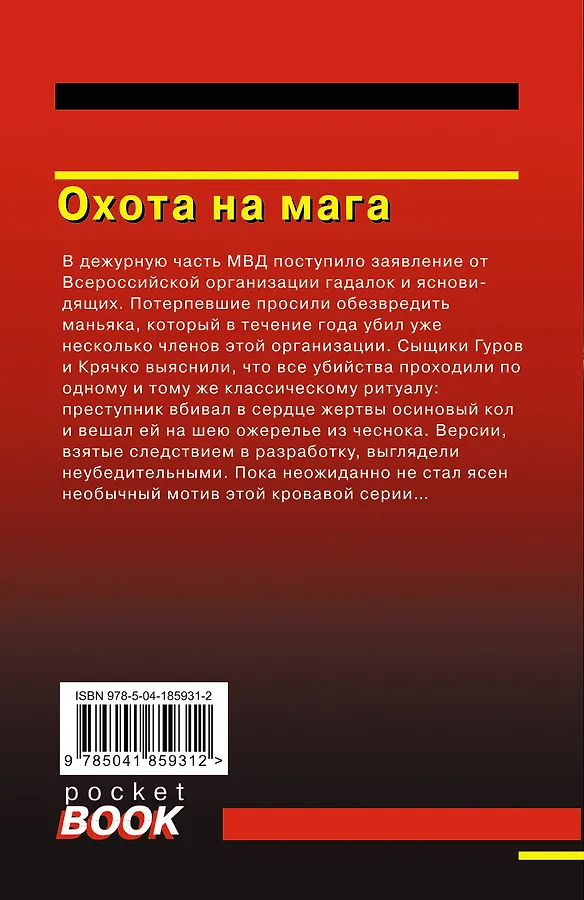 Охота на мага

В дежурную часть МВД поступило заявление от Всероссийской организации гадалок и ясновидящих. Потерпевшие просили обезвредить маньяка, который в течение года убил уже несколько членов этой организации. Сыщики Гуров и Крячко выяснили, что все убийства проходили по одному и тому же классическому ритуалу: преступник вбивал в сердце жертвы осиновый кол и вешал ей на шею ожерелье из чеснока. Версии, взятые следствием в разработку, выглядели неубедительными. Пока неожиданно не стал ясен необычный мотив этой кровавой серии...

ISBN 978-5-04-185931-2

9 785041 859312 >

pocket
BOOK